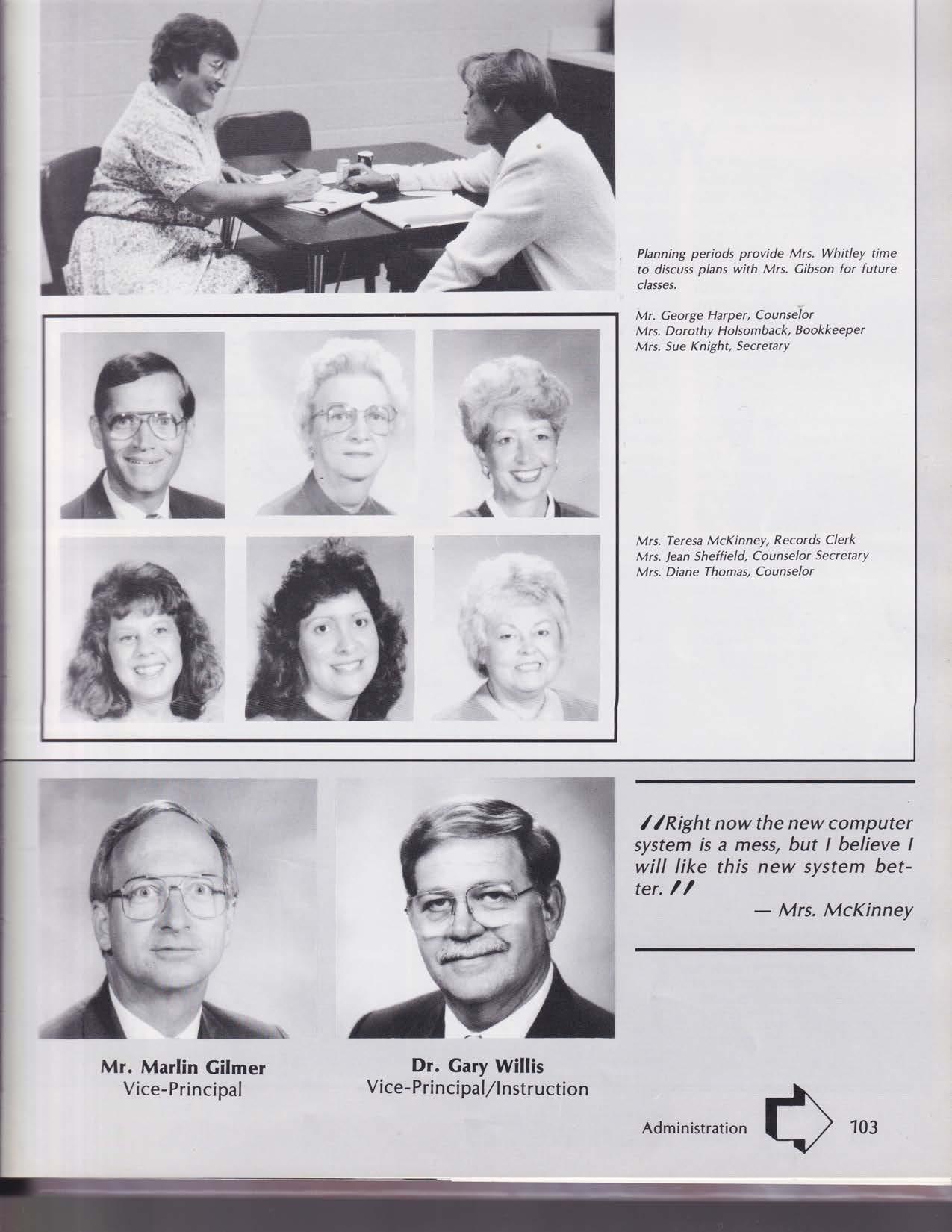 Planning periods provide Mrs. Whitley time to discuss plans with Mrs. Gibson for future classes.

Mr. George Harper, Counselor
Mrs. Dorothy Holsomback, Bookkeeper
Mrs. Sue Knight, Secretary

Mrs. Teresa McKinney, Records Clerk
Mrs. Jean Sheffield, Counselor Secretary
Mrs. Diane Thomas, Counselor

//Right now the new computer system is a mess, but I believe I will like this new system better.//
— Mrs. McKinney

Mr. Marlin Gilmer
Vice-Principal

Dr. Gary Willis
Vice-Principal/Instruction

Administration 103